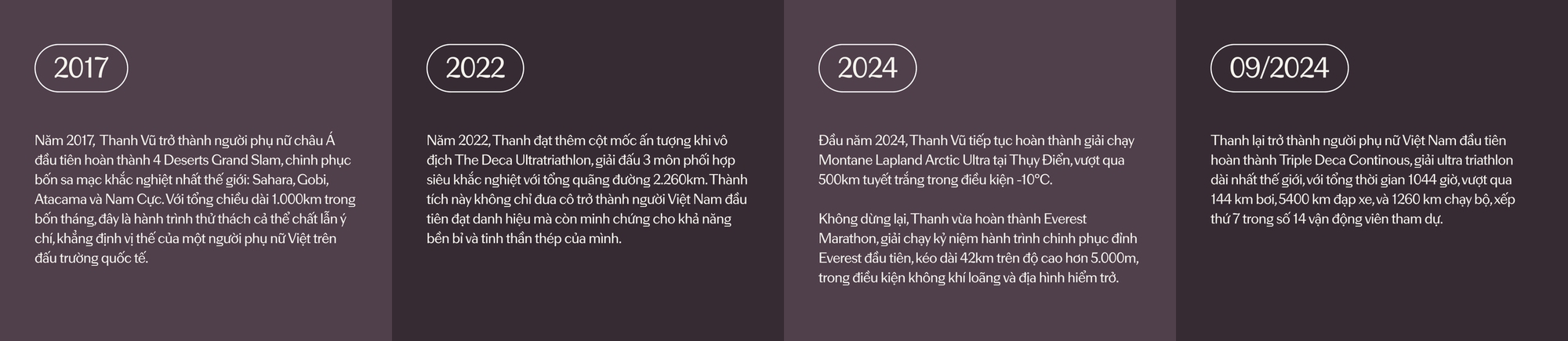 2017

Năm 2017, Thanh Vũ trở thành người phụ nữ châu Á đầu tiên hoàn thành 4 Deserts Grand Slam, chinh phục bốn sa mạc khắc nghiệt nhất thế giới: Sahara, Gobi, Atacama và Nam Cực. Với tổng chiều dài 1.000km trong bốn tháng, đây là hành trình thử thách cả thể chất lẫn ý chí, khẳng định vị thế của một người phụ nữ Việt trên đấu trường quốc tế.

2022

Năm 2022, Thanh đạt thêm cột mốc ấn tượng khi vô địch The Deca Ultratriathlon, giải đấu 3 môn phối hợp siêu khắc nghiệt với tổng quãng đường 2.260km. Thành tích này không chỉ đưa cô trở thành người Việt Nam đầu tiên đạt danh hiệu mà còn minh chứng cho khả năng bền bỉ và tinh thần thép của mình.

2024

Đầu năm 2024, Thanh Vũ tiếp tục hoàn thành giải chạy Montane Lapland Arctic Ultra tại Thụy Điển, vượt qua 500km tuyết trắng trong điều kiện -10°C.

Không dừng lại, Thanh vừa hoàn thành Everest Marathon, giải chạy kỷ niệm hành trình chinh phục đỉnh Everest đầu tiên, kéo dài 42km trên độ cao hơn 5.000m, trong điều kiện không khí loãng và địa hình hiểm trở.

09/2024

Thanh lại trở thành người phụ nữ Việt Nam đầu tiên hoàn thành Triple Deca Continous, giải ultra triathlon dài nhất thế giới, với tổng thời gian 1044 giờ, vượt qua 144 km bơi, 5400 km đạp xe, và 1260 km chạy bộ, xếp thứ 7 trong số 14 vận động viên tham dự.